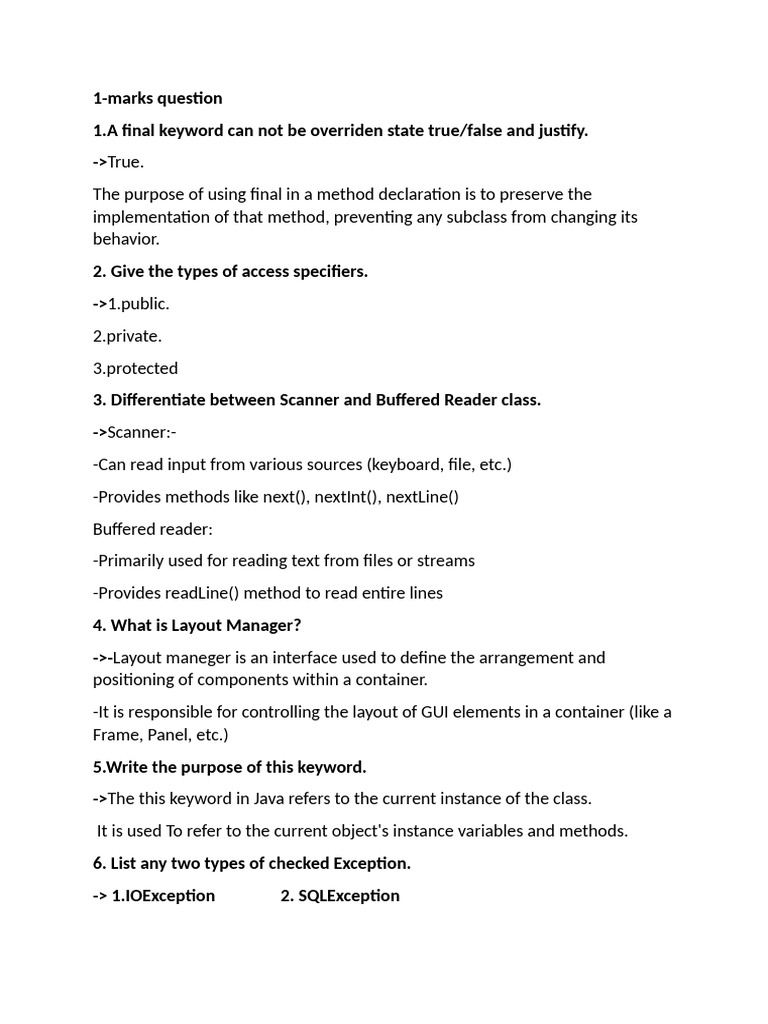 1-marks question

1.A final keyword can not be overriden state true/false and justify.

->True.

The purpose of using final in a method declaration is to preserve the implementation of that method, preventing any subclass from changing its behavior.

2. Give the types of access specifiers.

->1.public.

2.private.

3.protected

3. Differentiate between Scanner and Buffered Reader class.

->Scanner:-

-Can read input from various sources (keyboard, file, etc.)

-Provides methods like next(), nextInt(), nextLine()

Buffered reader:

-Primarily used for reading text from files or streams

-Provides readLine() method to read entire lines

4. What is Layout Manager?

->-Layout maneger is an interface used to define the arrangement and positioning of components within a container.

-It is responsible for controlling the layout of GUI elements in a container (like a Frame, Panel, etc.)

5.Write the purpose of this keyword.

->The this keyword in Java refers to the current instance of the class.

It is used To refer to the current object's instance variables and methods.

6. List any two types of checked Exception.

-> 1.IOException 2. SQLException